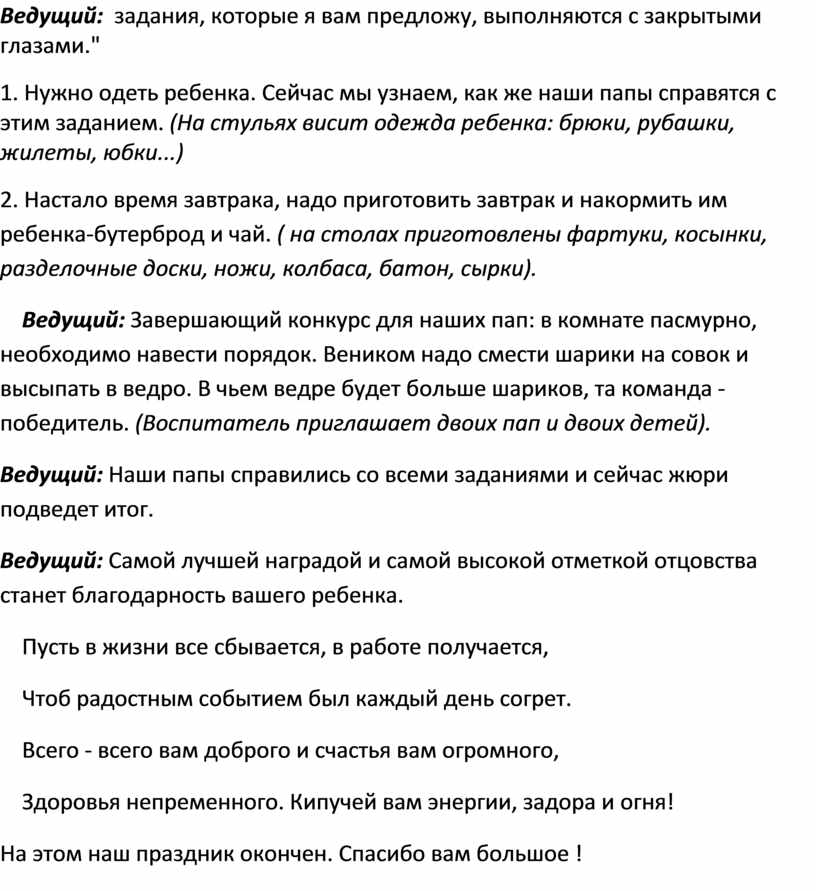 Ведущий: задания, которые я вам предложу, выполняются с закрытыми глазами."

1. Нужно одеть ребенка. Сейчас мы узнаем, как же наши папы справятся с этим заданием. (На стульях висит одежда ребенка: брюки, рубашки, жилеты, юбки...)

2. Настало время завтрака, надо приготовить завтрак и накормить им ребенка-бутерброд и чай. ( на столах приготовлены фартуки, косынки, разделочные доски, ножи, колбаса, батон, сырки).

Ведущий: Завершающий конкурс для наших пап: в комнате пасмурно, необходимо навести порядок. Веником надо смести шарики на совок и высыпать в ведро. В чьем ведре будет больше шариков, та команда - победитель. (Воспитатель приглашает двоих пап и двоих детей).

Ведущий: Наши папы справились со всеми заданиями и сейчас жюри подведет итог.

Ведущий: Самой лучшей наградой и самой высокой отметкой отцовства станет благодарность вашего ребенка.

Пусть в жизни все сбывается, в работе получается,

Чтоб радостным событием был каждый день согрет.

Всего - всего вам доброго и счастья вам огромного,

Здоровья непременного. Кипучей вам энергии, задора и огня!

На этом наш праздник окончен. Спасибо вам большое !